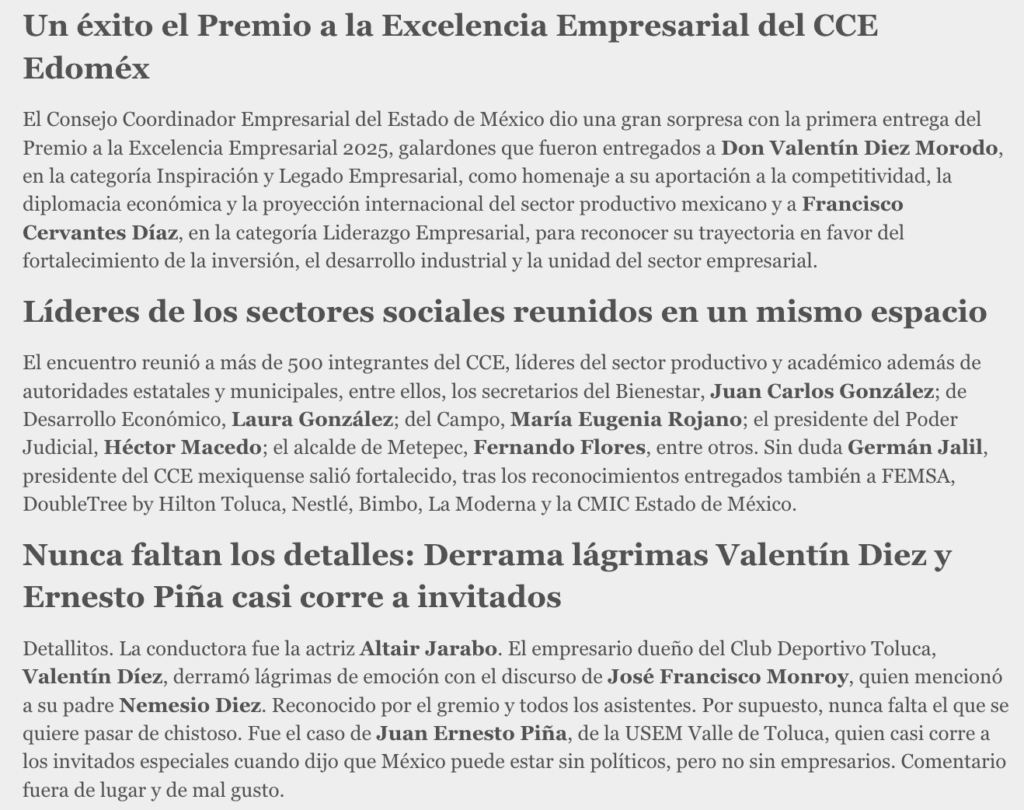 Un éxito el Premio a la Excelencia Empresarial del CCE Edoméx

El Consejo Coordinador Empresarial del Estado de México dio una gran sorpresa con la primera entrega del Premio a la Excelencia Empresarial 2025, galardones que fueron entregados a Don Valentín Diez Morodo, en la categoría Inspiración y Legado Empresarial, como homenaje a su aportación a la competitividad, la diplomacia económica y la proyección internacional del sector productivo mexicano y a Francisco Cervantes Díaz, en la categoría Liderazgo Empresarial, para reconocer su trayectoria en favor del fortalecimiento de la inversión, el desarrollo industrial y la unidad del sector empresarial.

Líderes de los sectores sociales reunidos en un mismo espacio

El encuentro reunió a más de 500 integrantes del CCE, líderes del sector productivo y académico además de autoridades estatales y municipales, entre ellos, los secretarios del Bienestar, Juan Carlos González; de Desarrollo Económico, Laura González; del Campo, María Eugenia Rojano; el presidente del Poder Judicial, Héctor Macedo; el alcalde de Metepec, Fernando Flores, entre otros. Sin duda Germán Jalil, presidente del CCE mexiquense salió fortalecido, tras los reconocimientos entregados también a FEMSA, DoubleTree by Hilton Toluca, Nestlé, Bimbo, La Moderna y la CMIC Estado de México.

Nunca faltan los detalles: Derrama lágrimas Valentín Diez y Ernesto Piña casi corre a invitados

Detallitos. La conductora fue la actriz Altair Jarabo. El empresario dueño del Club Deportivo Toluca, Valentín Díez, derramó lágrimas de emoción con el discurso de José Francisco Monroy, quien mencionó a su padre Nemesio Diez. Reconocido por el gremio y todos los asistentes. Por supuesto, nunca falta el que se quiere pasar de chistoso. Fue el caso de Juan Ernesto Piña, de la USEM Valle de Toluca, quien casi corre a los invitados especiales cuando dijo que México puede estar sin políticos, pero no sin empresarios. Comentario fuera de lugar y de mal gusto.